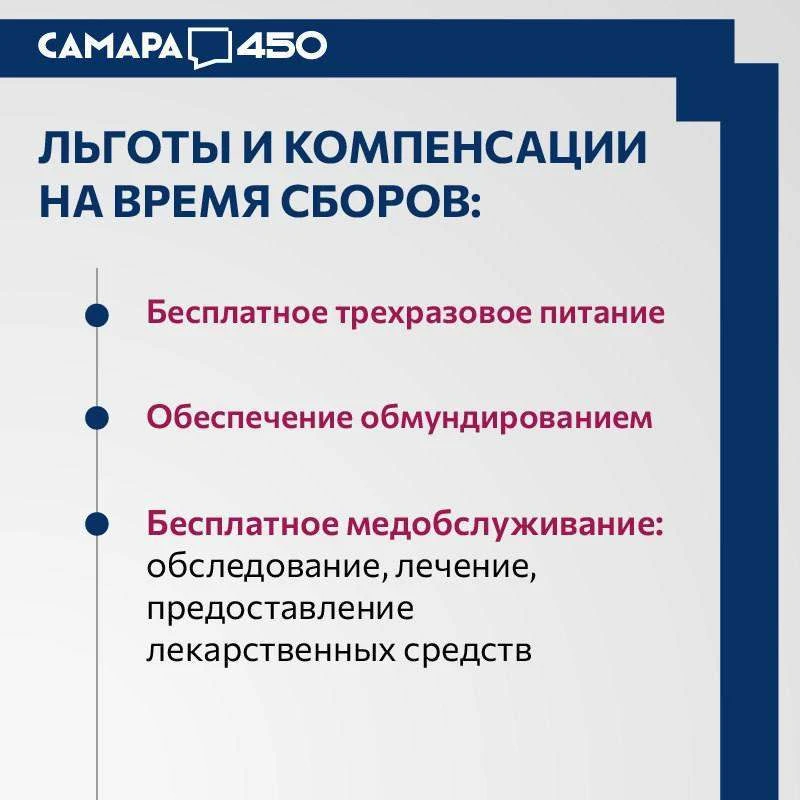 САМАРА 450

ЛЬГОТЫ И КОМПЕНСАЦИИ НА ВРЕМЯ СБОРОВ:

Бесплатное трехразовое питание

Обеспечение обмундированием

Бесплатное медобслуживание: обследование, лечение, предоставление лекарственных средств